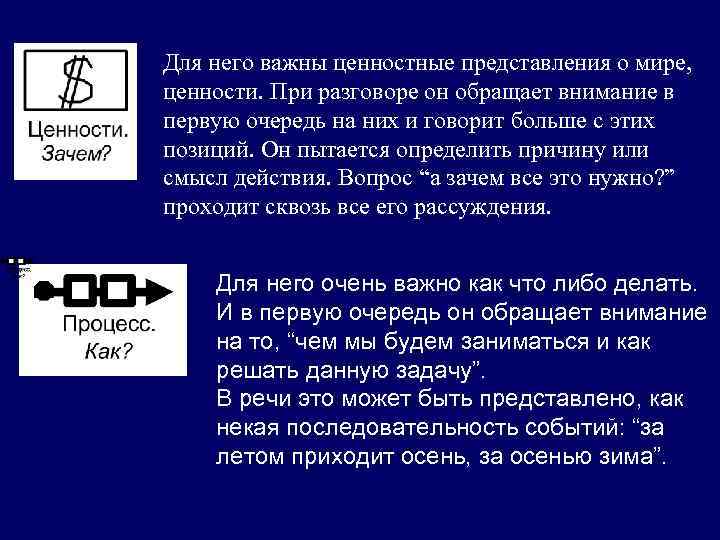 $

Ценности.
Зачем?

Для него важны ценностные представления о мире, ценности. При разговоре он обращает внимание в первую очередь на них и говорит больше с этих позиций. Он пытается определить причину или смысл действия. Вопрос “а зачем все это нужно?” проходит сквозь все его рассуждения.

Процесс.
Как?

Для него очень важно как что либо делать. И в первую очередь он обращает внимание на то, “чем мы будем заниматься и как решать данную задачу”.
В речи это может быть представлено, как некая последовательность событий: “за летом приходит осень, за осенью зима”.